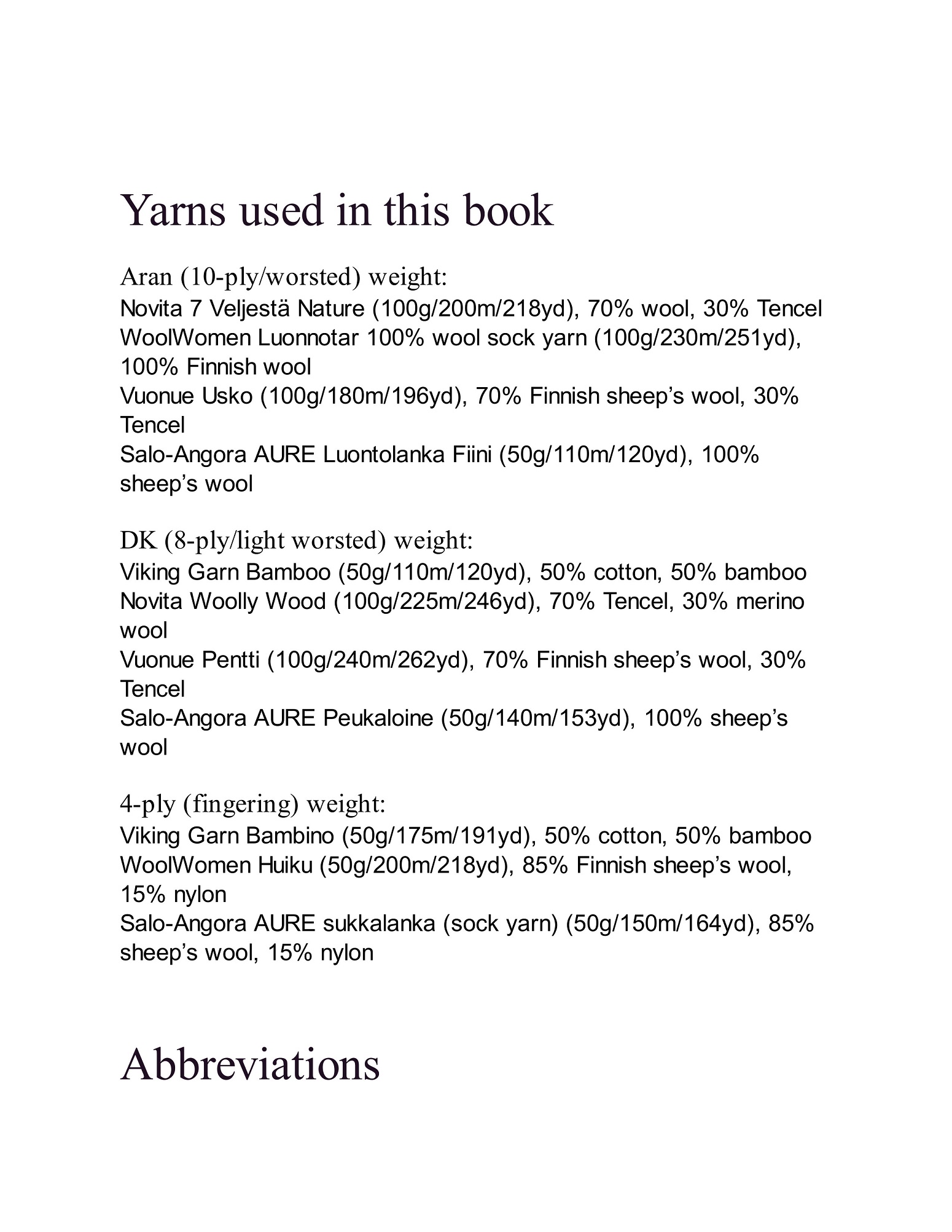 Yarns used in this book

Aran (10-ply/worsted) weight:
Novita 7 Veljestä Nature (100g/200m/218yd), 70% wool, 30% Tencel
WoolWomen Luonnotar 100% wool sock yarn (100g/230m/251yd), 100% Finnish wool
Vuonue Usko (100g/180m/196yd), 70% Finnish sheep’s wool, 30% Tencel
Salo-Angora AURE Luontolanka Fiini (50g/110m/120yd), 100% sheep’s wool

DK (8-ply/light worsted) weight:
Viking Garn Bamboo (50g/110m/120yd), 50% cotton, 50% bamboo
Novita Woolly Wood (100g/225m/246yd), 70% Tencel, 30% merino wool
Vuonue Pentti (100g/240m/262yd), 70% Finnish sheep’s wool, 30% Tencel
Salo-Angora AURE Peukaloine (50g/140m/153yd), 100% sheep’s wool

4-ply (fingering) weight:
Viking Garn Bambino (50g/175m/191yd), 50% cotton, 50% bamboo
WoolWomen Huiku (50g/200m/218yd), 85% Finnish sheep’s wool, 15% nylon
Salo-Angora AURE sukkalanka (sock yarn) (50g/150m/164yd), 85% sheep’s wool, 15% nylon

Abbreviations